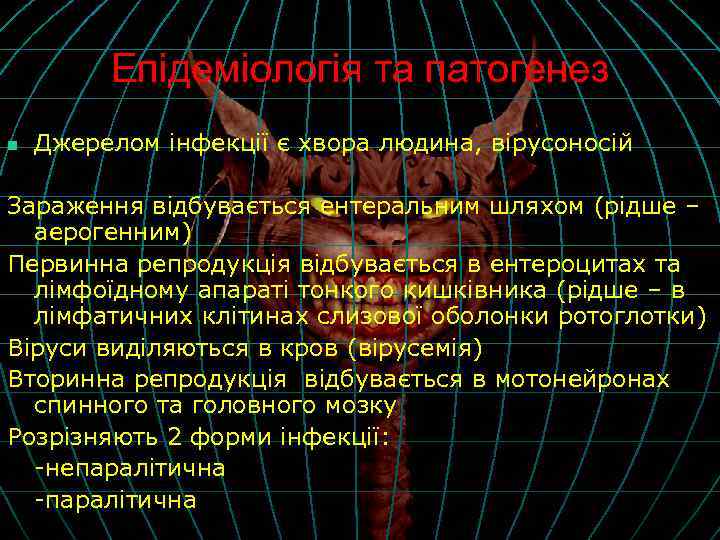 Епідеміологія та патогенез

Джерелом інфекції є хвора людина, вірусоносій

Зараження відбувається ентеральним шляхом (рідше – аерогенним)

Первинна репродукція відбувається в ентероцитах та лімфоїдному апараті тонкого кишківника (рідше – в лімфатичних клітинах слизової оболонки ротоглотки)

Віруси виділяються в кров (вірусемія)

Вторинна репродукція відбувається в мотонейронах спинного та головного мозку

Розрізняють 2 форми інфекції:
-непаралітична
-паралітична